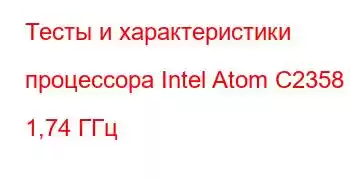 Тесты и характеристики процессора Intel Atom C2358 1,74 ГГц